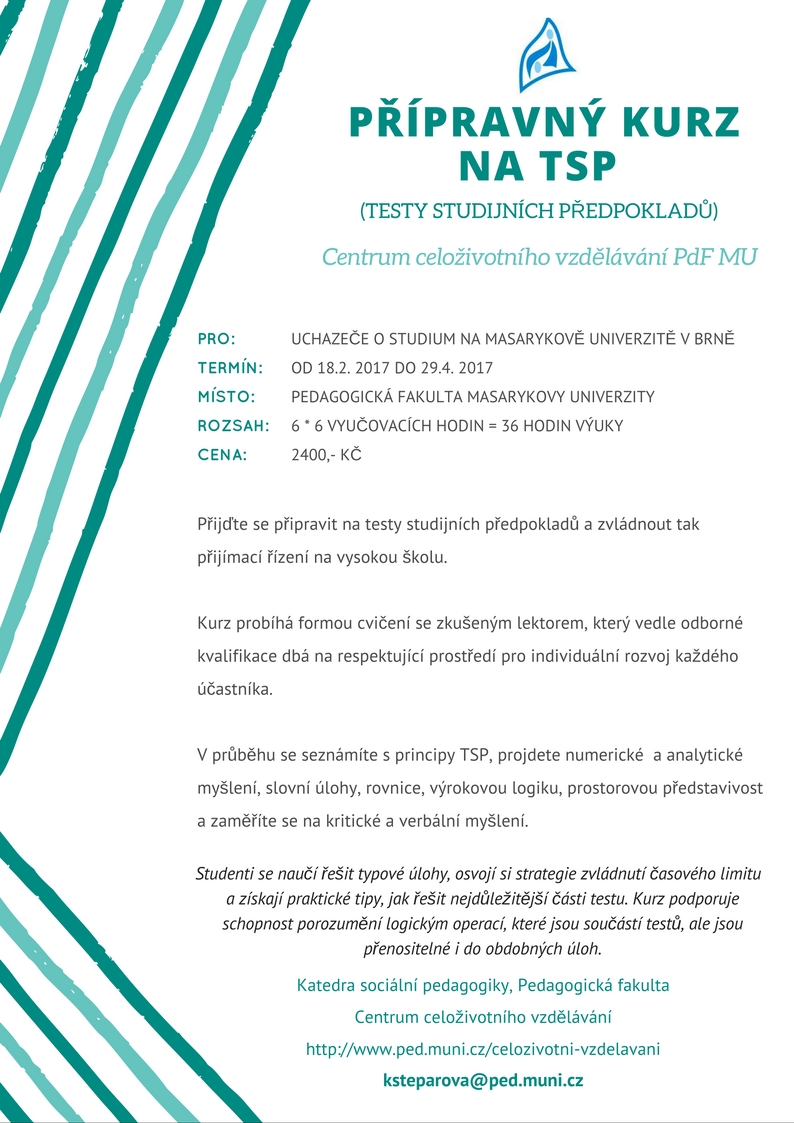 PŘÍPRAVNÝ KURZ NA TSP

(TESTY STUDIJNÍCH PŘEDPOKLADŮ)

Centrum celoživotního vzdělávání PdF MU

PRO: UCHAZEČE O STUDIUM NA MASARYKOVĚ UNIVERZITĚ V BRNĚ
TERMÍN: OD 18.2. 2017 DO 29.4. 2017
MÍSTO: PEDAGOGICKÁ FAKULTA MASARYKOVY UNIVERZITY
ROZSAH: 6 * 6 VYUČOVACÍCH HODIN = 36 HODIN VÝUKY
CENA: 2400,- KČ

Přijďte se připravit na testy studijních předpokladů a zvládnout tak přijímací řízení na vysokou školu.

Kurz probíhá formou cvičení se zkušeným lektorem, který vedle odborné kvalifikace dbá na respektující prostředí pro individuální rozvoj každého účastníka.

V průběhu se seznámíte s principy TSP, projdete numerické a analytické myšlení, slovní úlohy, rovnice, výrokovou logiku, prostorovou představivost a zaměříte se na kritické a verbální myšlení.

Studenti se naučí řešit typové úlohy, osvojí si strategie zvládnutí časového limitu a získají praktické tipy, jak řešit nejdůležitější části testu. Kurz podporuje schopnost porozumění logickým operací, které jsou součástí testů, ale jsou přenositelné i do obdobných úloh.

Katedra sociální pedagogiky, Pedagogická fakulta
Centrum celoživotního vzdělávání
http://www.ped.muni.cz/celozivotni-vzdelavani
ksteparova@ped.muni.cz